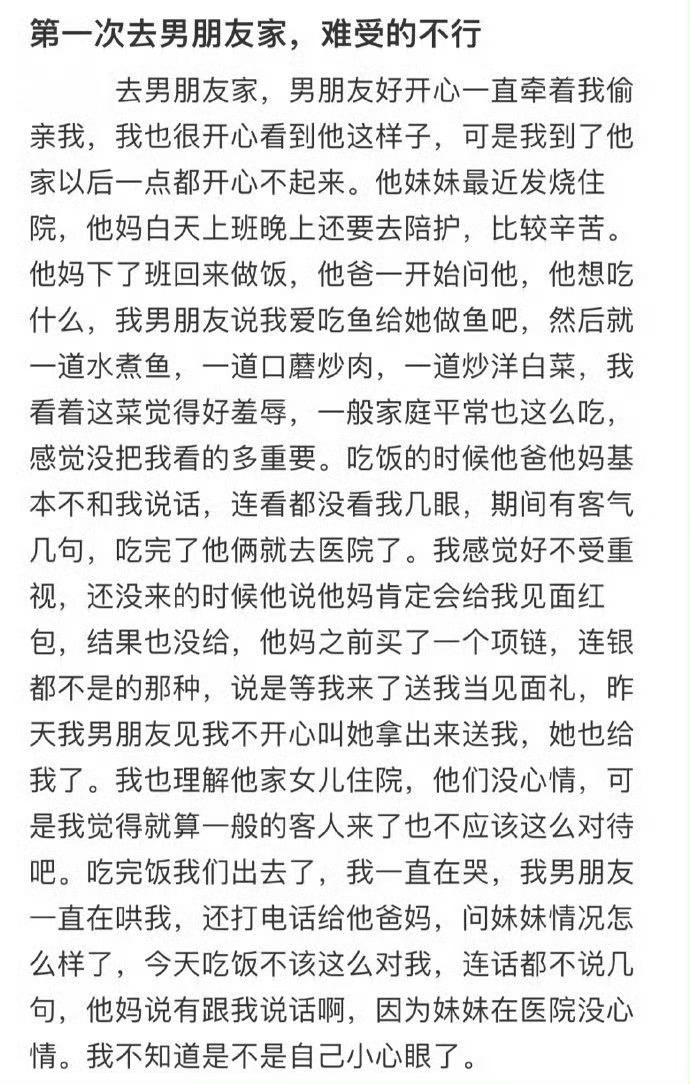 第一次去男朋友家，难受的不行

去男朋友家，男朋友好开心一直牵着我偷亲我，我也很开心看到他这样子，可是我到了他家以后一点都开心不起来。他妹妹最近发烧住院，他妈白天上班晚上还要去陪护，比较辛苦。他妈下了班回来做饭，他爸一开始问他，他想吃什么，我男朋友说我爱吃鱼给她做鱼吧，然后就一道水煮鱼，一道口蘑炒肉，一道炒洋白菜，我看着这菜觉得好羞辱，一般家庭平常也这么吃，感觉没把我看的多重要。吃饭的时候他爸他妈基本不和我说话，连看都没看我几眼，期间有客气几句，吃完了他俩就去医院了。我感觉好不受重视，还没来的时候他说他妈肯定会给我见面红包，结果也没给，他妈之前买了一个项链，连银都不是的那种，说是等我来了送我当见面礼，昨天我男朋友见我不开心叫她拿出来送我，她也给我了。我也理解他家女儿住院，他们没心情，可是我觉得就算一般的客人来了也不应该这么对待吧。吃完饭我们出去了，我一直在哭，我男朋友一直在哄我，还打电话给他爸妈，问妹妹情况怎么样了，今天吃饭不该这么对我，连话都不说几句，他妈说有跟我说话啊，因为妹妹在医院没心情。我不知道是不是自己小心眼了。